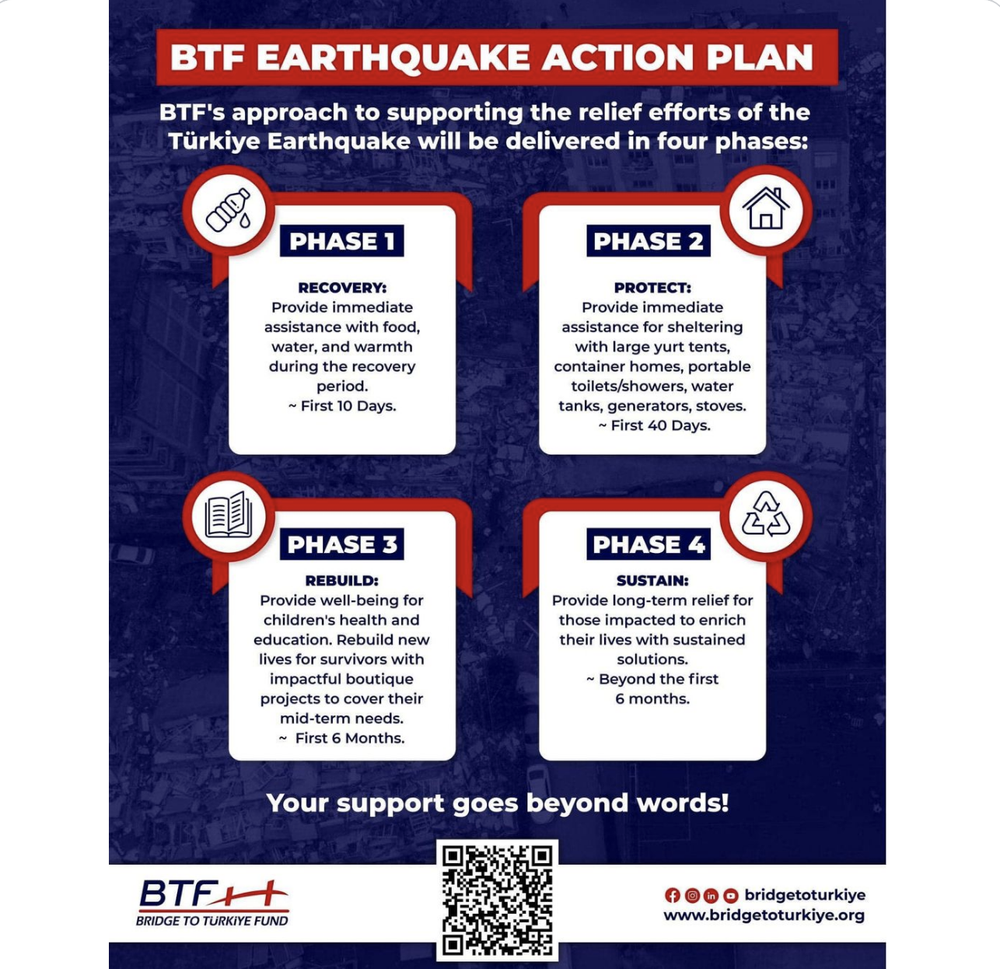 BTF EARTHQUAKE ACTION PLAN

BTF's approach to supporting the relief efforts of the Türkiye Earthquake will be delivered in four phases:

PHASE 1

RECOVERY:
Provide immediate assistance with food, water, and warmth during the recovery period.
~ First 10 Days.

PHASE 2

PROTECT:
Provide immediate assistance for sheltering with large yurt tents, container homes, portable toilets/showers, water tanks, generators, stoves.
~ First 40 Days.

PHASE 3

REBUILD:
Provide well-being for children's health and education. Rebuild new lives for survivors with impactful boutique projects to cover their mid-term needs.
~ First 6 Months.

PHASE 4

SUSTAIN:
Provide long-term relief for those impacted to enrich their lives with sustained solutions.
~ Beyond the first 6 months.

Your support goes beyond words!

BTF
BRIDGE TO TURKIYE FUND

bridgetoturkiye
www.bridgetoturkiye.org